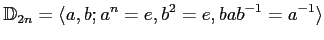 $\mathbb{D}_{2n} = \langle a, b; a^n = e, b^2 = e, bab^{-1} = a^{-1} \rangle$